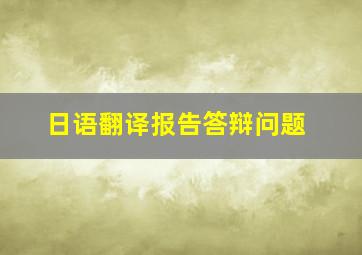 日语翻译报告答辩问题